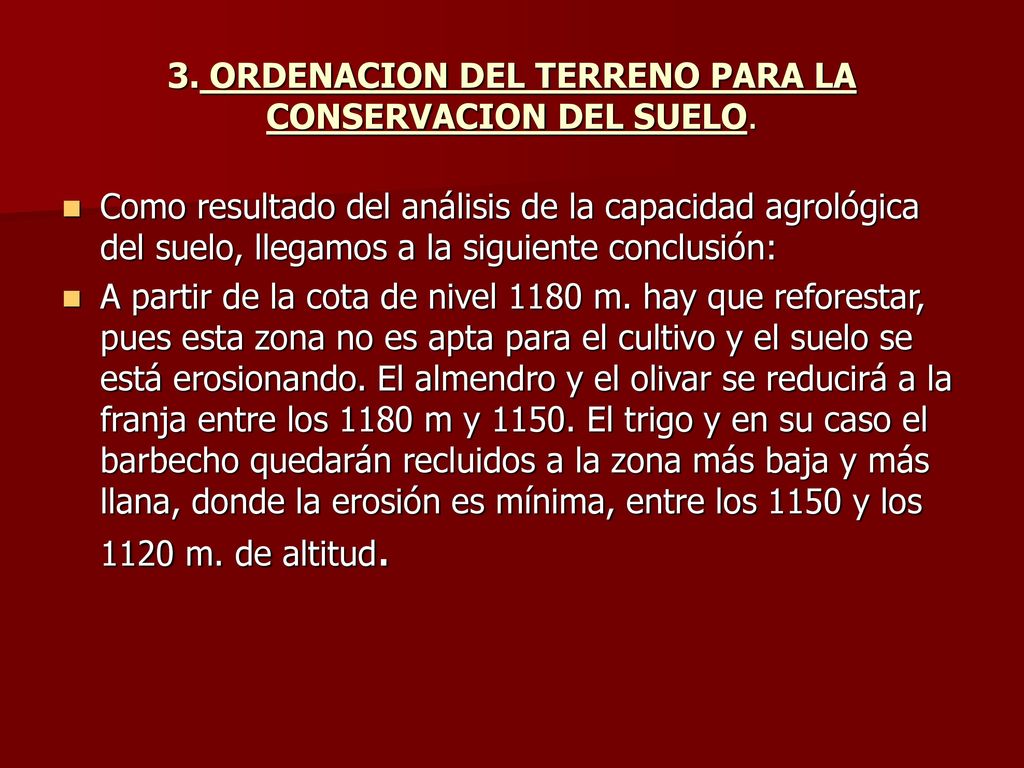 3. ORDENACION DEL TERRENO PARA LA CONSERVACION DEL SUELO.

Como resultado del análisis de la capacidad agrológica del suelo, llegamos a la siguiente conclusión:

A partir de la cota de nivel 1180 m. hay que reforestar, pues esta zona no es apta para el cultivo y el suelo se está erosionando. El almendro y el olivar se reducirá a la franja entre los 1180 m y 1150. El trigo y en su caso el barbecho quedarán recluidos a la zona más baja y más llana, donde la erosión es mínima, entre los 1150 y los 1120 m. de altitud.